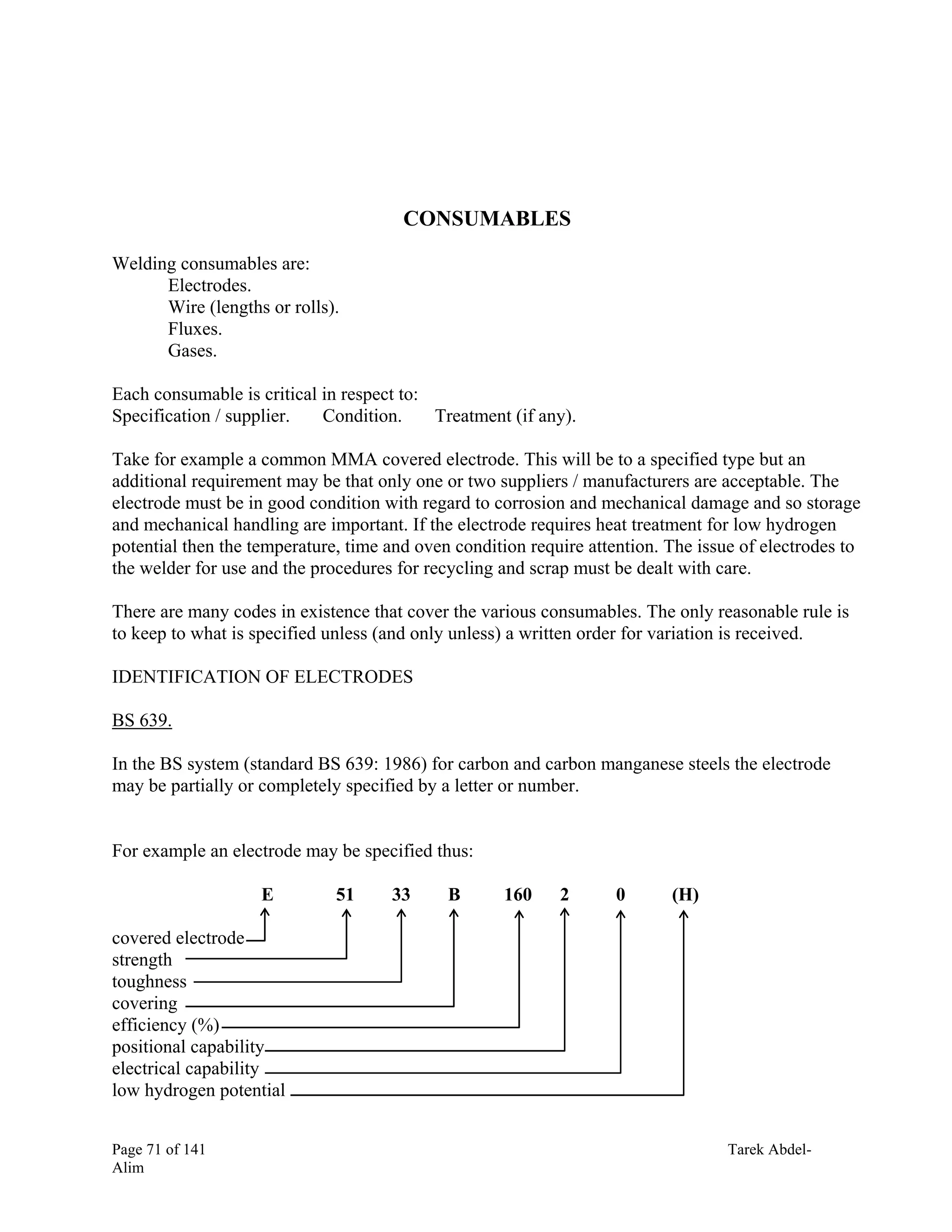 CONSUMABLES

Welding consumables are:
Electrodes.
Wire (lengths or rolls).
Fluxes.
Gases.

Each consumable is critical in respect to:
Specification / supplier. Condition. Treatment (if any).

Take for example a common MMA covered electrode. This will be to a specified type but an additional requirement may be that only one or two suppliers / manufacturers are acceptable. The electrode must be in good condition with regard to corrosion and mechanical damage and so storage and mechanical handling are important. If the electrode requires heat treatment for low hydrogen potential then the temperature, time and oven condition require attention. The issue of electrodes to the welder for use and the procedures for recycling and scrap must be dealt with care.

There are many codes in existence that cover the various consumables. The only reasonable rule is to keep to what is specified unless (and only unless) a written order for variation is received.

IDENTIFICATION OF ELECTRODES

BS 639.

In the BS system (standard BS 639: 1986) for carbon and carbon manganese steels the electrode may be partially or completely specified by a letter or number.

For example an electrode may be specified thus:

E 51 33 B 160 2 0 (H)

covered electrode
strength
toughness
covering
efficiency (%)
positional capability
electrical capability
low hydrogen potential

Page 71 of 141 Tarek Abdel-Alim